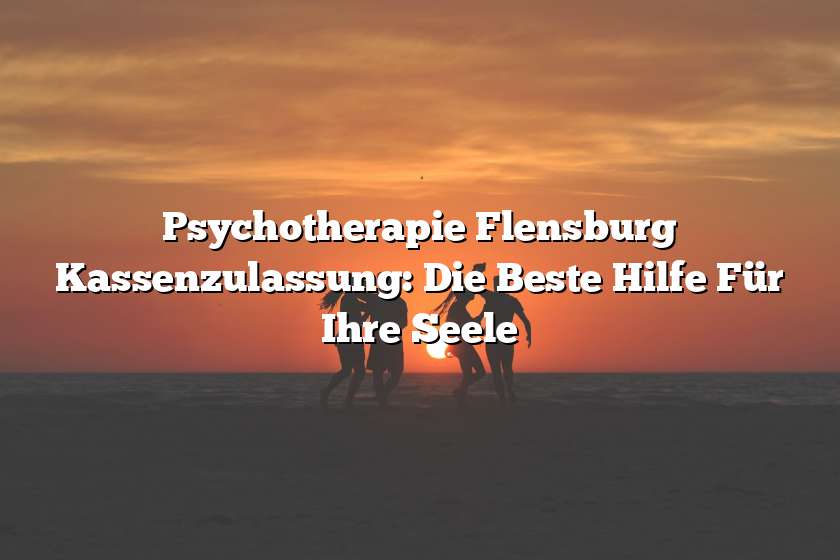 Psychotherapie Flensburg Kassenzulassung: Die Beste Hilfe Für Ihre Seele